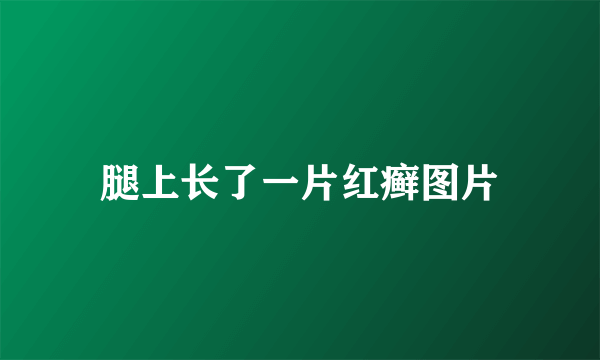 腿上长了一片红癣图片